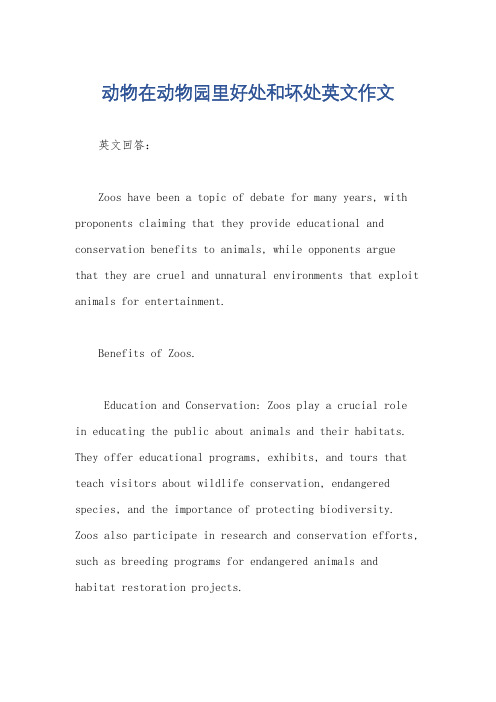 动物在动物园里好处和坏处英文作文

英文回答：

Zoos have been a topic of debate for many years, with proponents claiming that they provide educational and conservation benefits to animals, while opponents argue that they are cruel and unnatural environments that exploit animals for entertainment.

Benefits of Zoos.

Education and Conservation: Zoos play a crucial role in educating the public about animals and their habitats. They offer educational programs, exhibits, and tours that teach visitors about wildlife conservation, endangered species, and the importance of protecting biodiversity. Zoos also participate in research and conservation efforts, such as breeding programs for endangered animals and habitat restoration projects.